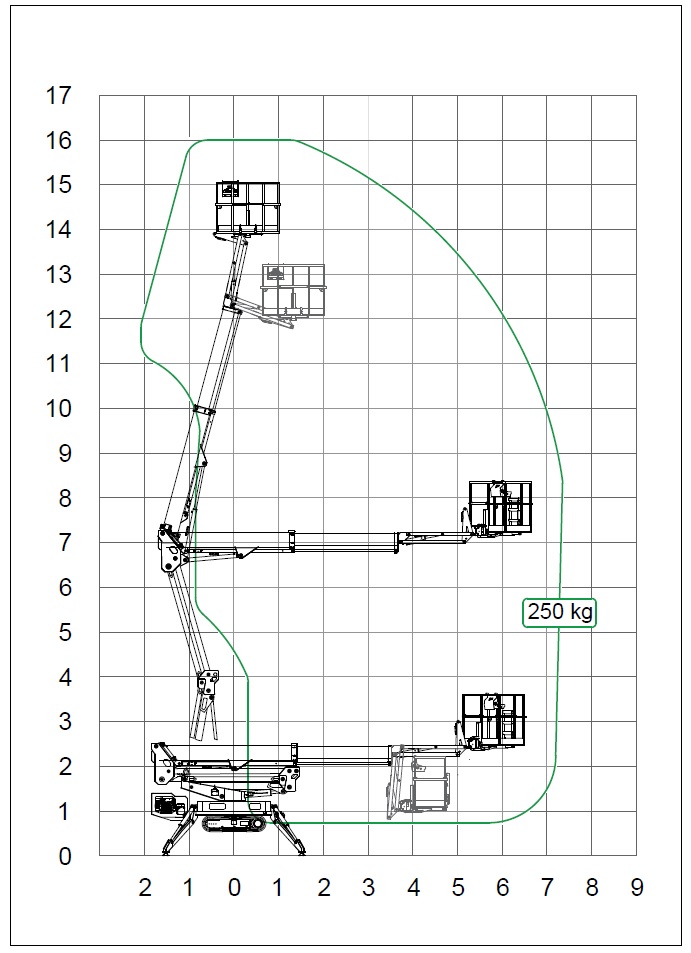 17
16
15
14
13
12
11
10
9
8
7
6
5
4
3
2
1
0

250 kg

2 1 0 1 2 3 4 5 6 7 8 9